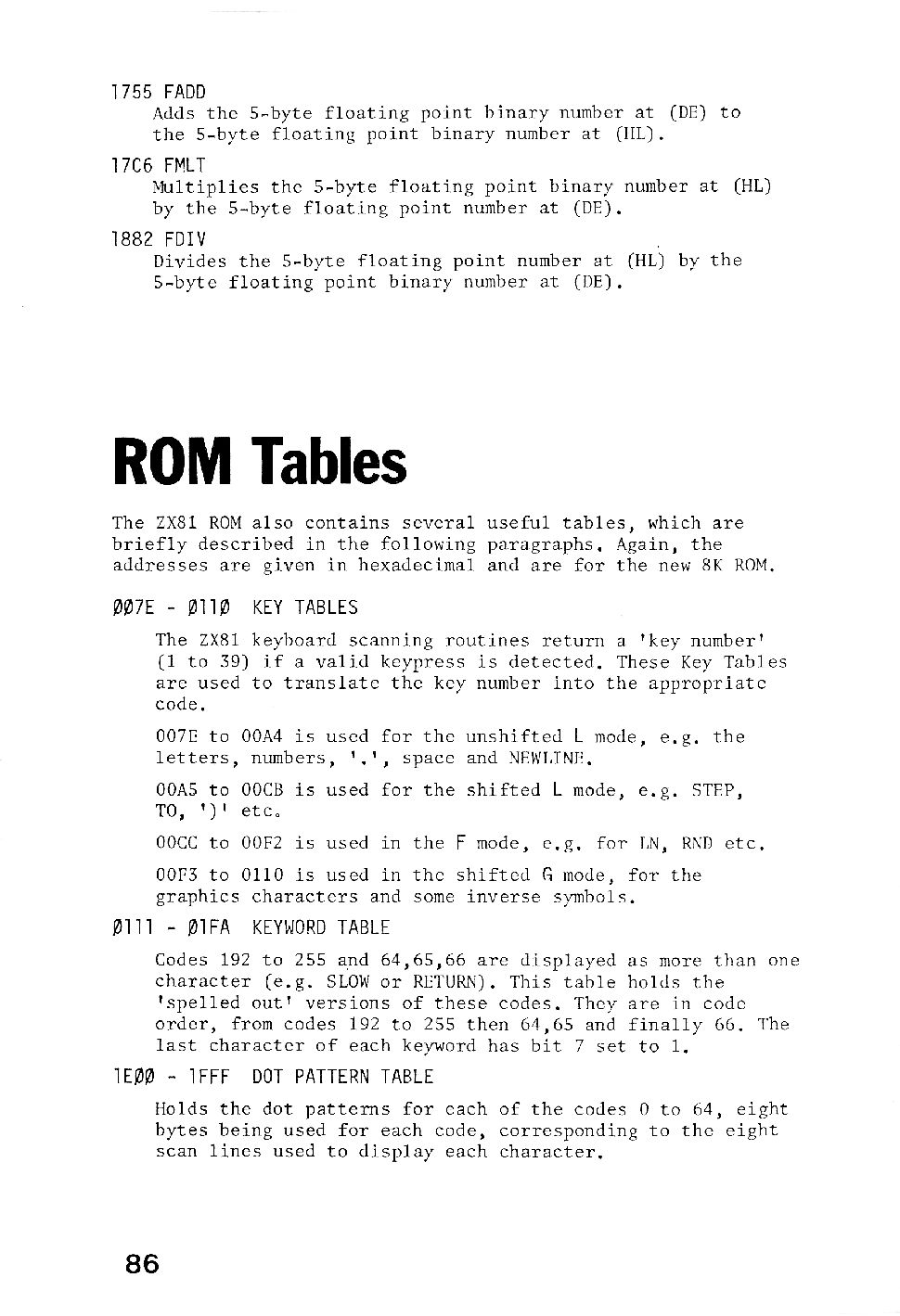 1755 FADD
Adds the 5-byte floating point binary number at (DE) to the 5-byte floating point binary number at (HL).

17C6 FMLT
Multiplies the 5-byte floating point binary number at (HL) by the 5-byte floating point number at (DE).

1882 FDIV
Divides the 5-byte floating point number at (HL) by the 5-byte floating point binary number at (DE).

ROM Tables

The ZX81 ROM also contains several useful tables, which are briefly described in the following paragraphs. Again, the addresses are given in hexadecimal and are for the new 8K ROM.

ØØ7E - Ø11Ø KEY TABLES

The ZX81 keyboard scanning routines return a 'key number' (1 to 39) if a valid keypress is detected. These Key Tables are used to translate the key number into the appropriate code.

007E to 00A4 is used for the unshifted L mode, e.g. the letters, numbers, '.', space and NEWLINE.

00A5 to 00CB is used for the shifted L mode, e.g. STEP, TO, ')' etc.

00CC to 00F2 is used in the F mode, e.g. for LN, RND etc.

00F3 to 0110 is used in the shifted G mode, for the graphics characters and some inverse symbols.

Ø111 - Ø1FA KEYWORD TABLE

Codes 192 to 255 and 64,65,66 are displayed as more than one character (e.g. SLOW or RETURN). This table holds the 'spelled out' versions of these codes. They are in code order, from codes 192 to 255 then 64,65 and finally 66. The last character of each keyword has bit 7 set to 1.

1EØØ - 1FFF DOT PATTERN TABLE

Holds the dot patterns for each of the codes 0 to 64, eight bytes being used for each code, corresponding to the eight scan lines used to display each character.

86